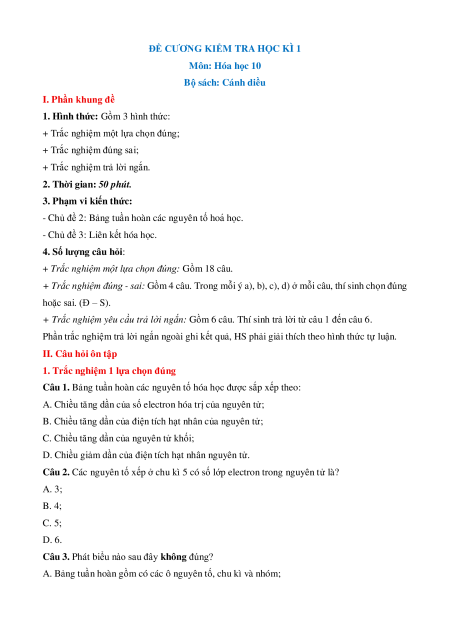 ĐỀ CƯƠNG KIỂM TRA HỌC KÌ 1
Môn: Hóa học 10
Bộ sách: Cánh diều

I. Phần khung đề

1. Hình thức: Gồm 3 hình thức:

+ Trắc nghiệm một lựa chọn đúng;

+ Trắc nghiệm đúng sai;

+ Trắc nghiệm trả lời ngắn.

2. Thời gian: 50 phút.

3. Phạm vi kiến thức:

- Chủ đề 2: Bảng tuần hoàn các nguyên tố hoá học.

- Chủ đề 3: Liên kết hóa học.

4. Số lượng câu hỏi:

+ Trắc nghiệm một lựa chọn đúng: Gồm 18 câu.

+ Trắc nghiệm đúng - sai: Gồm 4 câu. Trong mỗi ý a), b), c), d) ở mỗi câu, thí sinh chọn đúng hoặc sai. (Đ – S).

+ Trắc nghiệm yêu cầu trả lời ngắn: Gồm 6 câu. Thí sinh trả lời từ câu 1 đến câu 6.

Phần trắc nghiệm trả lời ngắn ngoài ghi kết quả, HS phải giải thích theo hình thức tự luận.

II. Câu hỏi ôn tập

1. Trắc nghiệm 1 lựa chọn đúng

Câu 1. Bảng tuần hoàn các nguyên tố hóa học được sắp xếp theo:

A. Chiều tăng dần của số electron hóa trị của nguyên tử;

B. Chiều tăng dần của điện tích hạt nhân của nguyên tử;

C. Chiều tăng dần của nguyên tử khối;

D. Chiều giảm dần của điện tích hạt nhân nguyên tử.

Câu 2. Các nguyên tố xếp ở chu kì 5 có số lớp electron trong nguyên tử là?

A. 3;

B. 4;

C. 5;

D. 6.

Câu 3. Phát biểu nào sau đây không đúng?

A. Bảng tuần hoàn gồm có các ô nguyên tố, chu kì và nhóm;